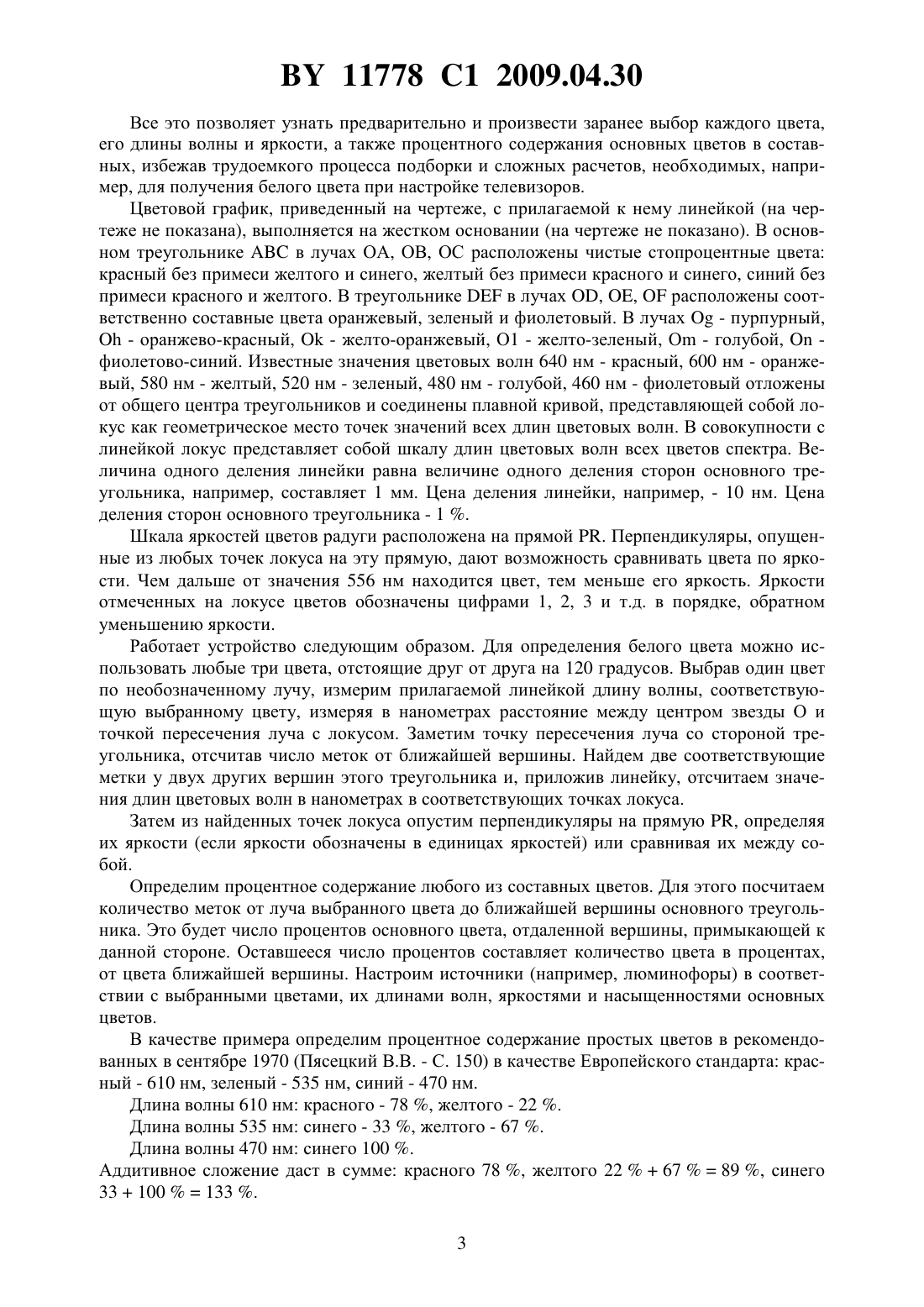 BY 11778 C1 2009.04.30

Все это позволяет узнать предварительно и произвести заранее выбор каждого цвета, его длины волны и яркости, а также процентного содержания основных цветов в составных, избежав трудоемкого процесса подборки и сложных расчетов, необходимых, например, для получения белого цвета при настройке телевизоров.

Цветовой график, приведенный на чертеже, с прилагаемой к нему линейкой (на чертеже не показана), выполняется на жестком основании (на чертеже не показано). В основном треугольнике ABC в лучах OA, OB, OC расположены чистые стопроцентные цвета: красный без примеси желтого и синего, желтый без примеси красного и синего, синий без примеси красного и желтого. В треугольнике DEF в лучах OD, OE, OF расположены соответственно составные цвета оранжевый, зеленый и фиолетовый. В лучах Og - пурпурный, Oh - оранжево-красный, Ok - желто-оранжевый, O1 - желто-зеленый, Om - голубой, On - фиолетово-синий. Известные значения цветовых волн 640 нм - красный, 600 нм - оранжевый, 580 нм - желтый, 520 нм - зеленый, 480 нм - голубой, 460 нм - фиолетовый отложены от общего центра треугольников и соединены плавной кривой, представляющей собой локус как геометрическое место точек значений всех длин цветовых волн. В совокупности с линейкой локус представляет собой шкалу длин цветовых волн всех цветов спектра. Величина одного деления линейки равна величине одного деления сторон основного треугольника, например, составляет 1 мм. Цена деления линейки, например, - 10 нм. Цена деления сторон основного треугольника - 1 %.

Шкала яркостей цветов радуги расположена на прямой PR. Перпендикуляры, опущенные из любых точек локуса на эту прямую, дают возможность сравнивать цвета по яркости. Чем дальше от значения 556 нм находится цвет, тем меньше его яркость. Яркости отмеченных на локусе цветов обозначены цифрами 1, 2, 3 и т.д. в порядке, обратном уменьшению яркости.

Работает устройство следующим образом. Для определения белого цвета можно использовать любые три цвета, отстоящие друг от друга на 120 градусов. Выбрав один цвет по необозначенному лучу, измерим прилагаемой линейкой длину волны, соответствующую выбранному цвету, измеряя в нанометрах расстояние между центром звезды O и точкой пересечения луча с локусом. Заметим точку пересечения луча со стороной треугольника, отсчитав число меток от ближайшей вершины. Найдем две соответствующие метки у двух других вершин этого треугольника и, приложив линейку, отсчитаем значения длин цветовых волн в нанометрах в соответствующих точках локуса.

Затем из найденных точек локуса опустим перпендикуляры на прямую PR, определяя их яркости (если яркости обозначены в единицах яркостей) или сравнивая их между собой.

Определим процентное содержание любого из составных цветов. Для этого посчитаем количество меток от луча выбранного цвета до ближайшей вершины основного треугольника. Это будет число процентов основного цвета, отдаленной вершины, примыкающей к данной стороне. Оставшееся число процентов составляет количество цвета в процентах, от цвета ближайшей вершины. Настроим источники (например, люминофоры) в соответствии с выбранными цветами, их длинами волн, яркостями и насыщенностями основных цветов.

В качестве примера определим процентное содержание простых цветов в рекомендованных в сентябре 1970 (Пясецкий В.В. - С. 150) в качестве Европейского стандарта: красный - 610 нм, зеленый - 535 нм, синий - 470 нм.

Длина волны 610 нм: красного - 78 %, желтого - 22 %.

Длина волны 535 нм: синего - 33 %, желтого - 67 %.

Длина волны 470 нм: синего 100 %.

Аддитивное сложение даст в сумме: красного 78 %, желтого 22 % + 67 % = 89 %, синего 33 + 100 % = 133 %.

3